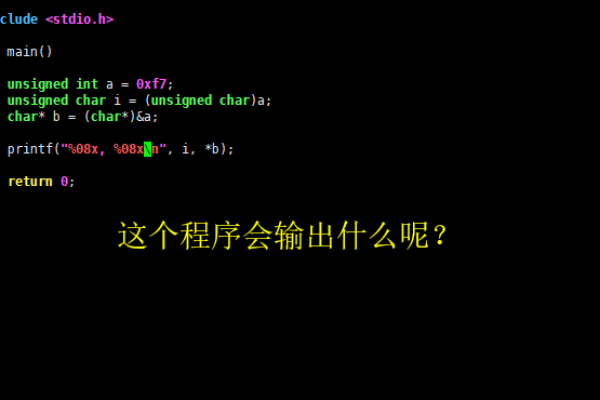 clude <stdio.h>

main()

unsigned int a = 0xf7;
unsigned char i = (unsigned char)a;
char* b = (char*)&a;

printf("%08x, %08x\n", i, *b);

return 0;

这个程序会输出什么呢？